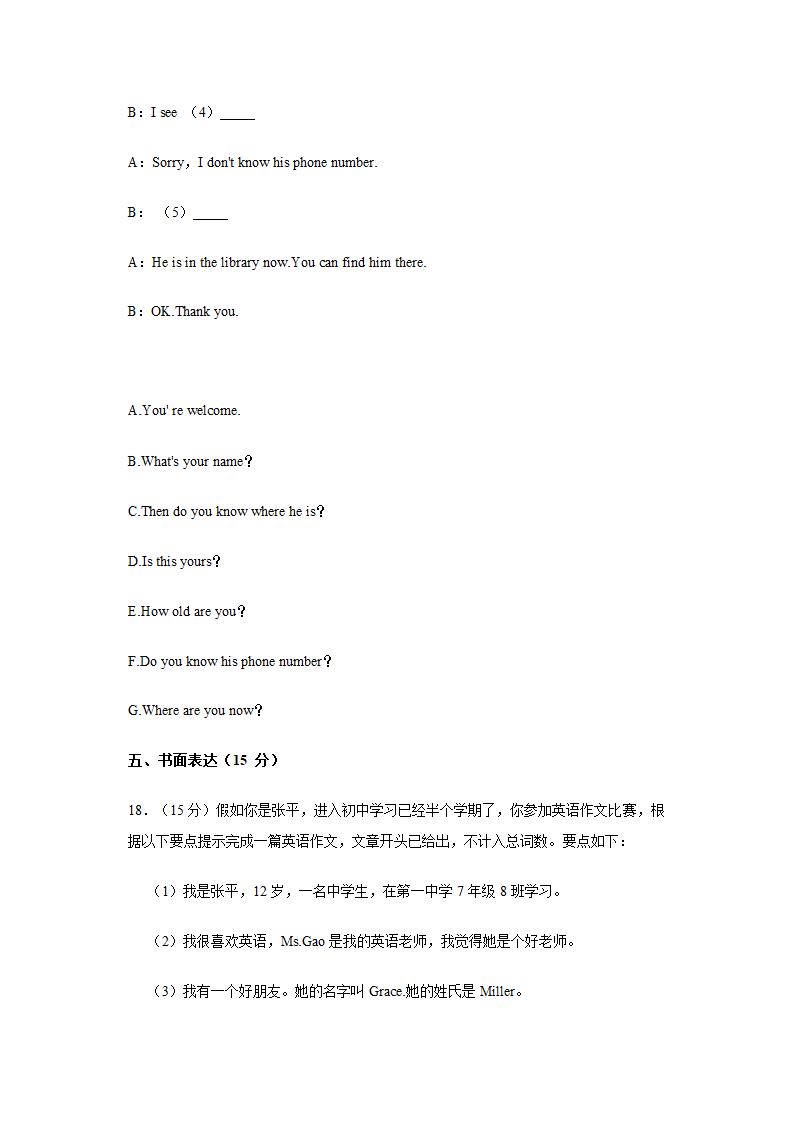 B：I see （4）_____

A：Sorry，I don't know his phone number.

B：（5）_____

A：He is in the library now.You can find him there.

B：OK.Thank you.

A.You' re welcome.

B.What's your name？

C.Then do you know where he is？

D.Is this yours？

E.How old are you？

F.Do you know his phone number？

G.Where are you now？

五、书面表达（15 分）

18．（15 分）假如你是张平，进入初中学习已经半个学期了，你参加英语作文比赛，根据以下要点提示完成一篇英语作文，文章开头已给出，不计入总词数。要点如下：

（1）我是张平，12 岁，一名中学生，在第一中学 7 年级 8 班学习。

（2）我很喜欢英语，Ms.Gao 是我的英语老师，我觉得她是个好老师。

（3）我有一个好朋友。她的名字叫 Grace.她的姓氏是 Miller。